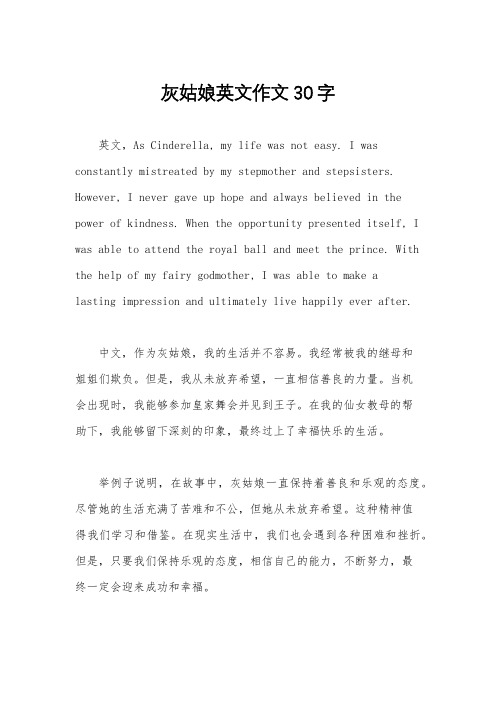 灰姑娘英文作文30字

英文，As Cinderella, my life was not easy. I was constantly mistreated by my stepmother and stepsisters. However, I never gave up hope and always believed in the power of kindness. When the opportunity presented itself, I was able to attend the royal ball and meet the prince. With the help of my fairy godmother, I was able to make a lasting impression and ultimately live happily ever after.

中文，作为灰姑娘，我的生活并不容易。我经常被我的继母和姐姐们欺负。但是，我从未放弃希望，一直相信善良的力量。当机会出现时，我能够参加皇家舞会并见到王子。在我的仙女教母的帮助下，我能够留下深刻的印象，最终过上了幸福快乐的生活。

举例子说明，在故事中，灰姑娘一直保持着善良和乐观的态度。尽管她的生活充满了苦难和不公，但她从未放弃希望。这种精神值得我们学习和借鉴。在现实生活中，我们也会遇到各种困难和挫折。但是，只要我们保持乐观的态度，相信自己的能力，不断努力，最终一定会迎来成功和幸福。